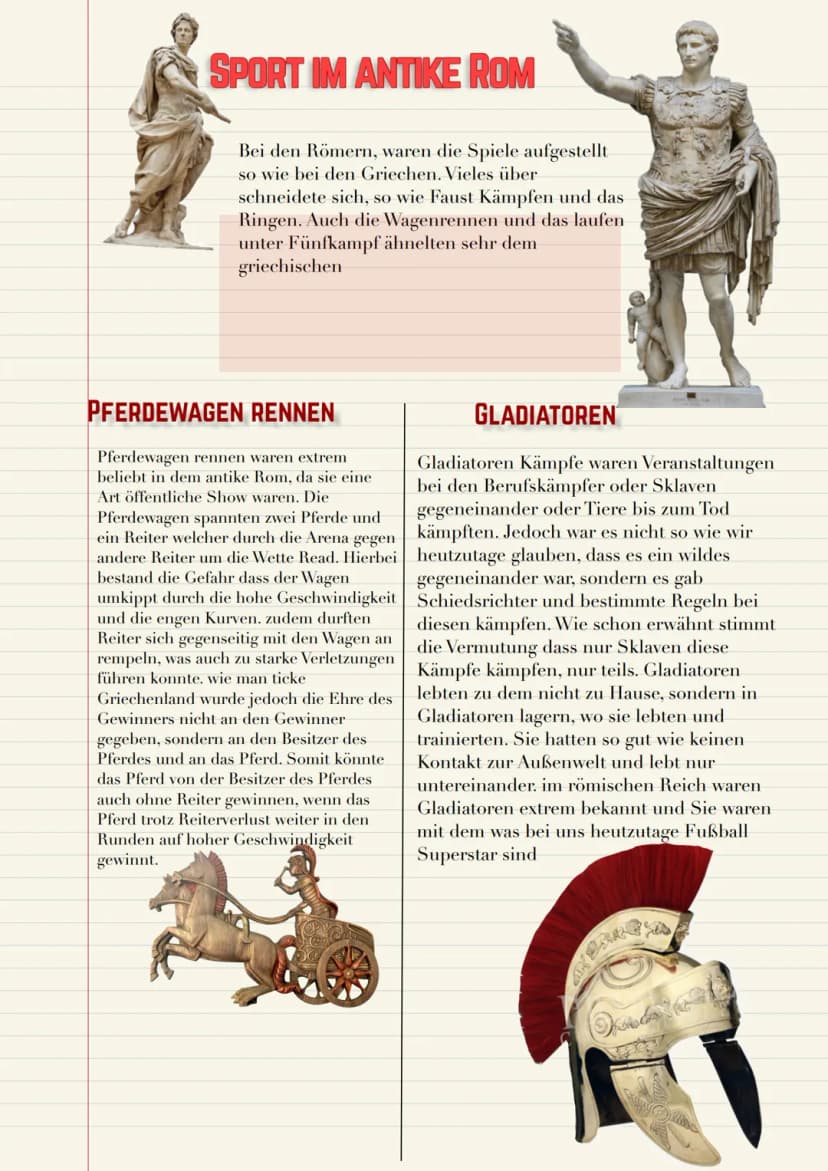 SPORT IM ANTIKE ROM

Bei den Römern, waren die Spiele aufgestellt so wie bei den Griechen. Vieles über schneidete sich, so wie Faust Kämpfen und das Ringen. Auch die Wagenrennen und das laufen unter Fünfkampf ähnelten sehr dem griechischen

PFERDEWAGEN RENNEN

Pferdewagen rennen waren extrem beliebt in dem antike Rom, da sie eine Art öffentliche Show waren. Die Pferdewagen spannten zwei Pferde und ein Reiter welcher durch die Arena gegen andere Reiter um die Wette Read. Hierbei bestand die Gefahr dass der Wagen umkippt durch die hohe Geschwindigkeit und die engen Kurven. zudem durften Reiter sich gegenseitig mit den Wagen an rempeln, was auch zu starke Verletzungen führen konnte. wie man ticke Griechenland wurde jedoch die Ehre des Gewinners nicht an den Gewinner gegeben, sondern an den Besitzer des Pferdes und an das Pferd. Somit könnte das Pferd von der Besitzer des Pferdes auch ohne Reiter gewinnen, wenn das Pferd trotz Reiterverlust weiter in den Runden auf hoher Geschwindigkeit gewinnt.

GLADIATOREN

Gladiatoren Kämpfe waren Veranstaltungen bei den Berufskämpfer oder Sklaven gegeneinander oder Tiere bis zum Tod kämpften. Jedoch war es nicht so wie wir heutzutage glauben, dass es ein wildes gegeneinander war, sondern es gab Schiedsrichter und bestimmte Regeln bei diesen kämpfen. Wie schon erwähnt stimmt die Vermutung dass nur Sklaven diese Kämpfe kämpfen, nur teils. Gladiatoren lebten zu dem nicht zu Hause, sondern in Gladiatoren lagern, wo sie lebten und trainierten. Sie hatten so gut wie keinen Kontakt zur Außenwelt und lebt nur untereinander. im römischen Reich waren Gladiatoren extrem bekannt und Sie waren mit dem was bei uns heutzutage Fußball Superstar sind